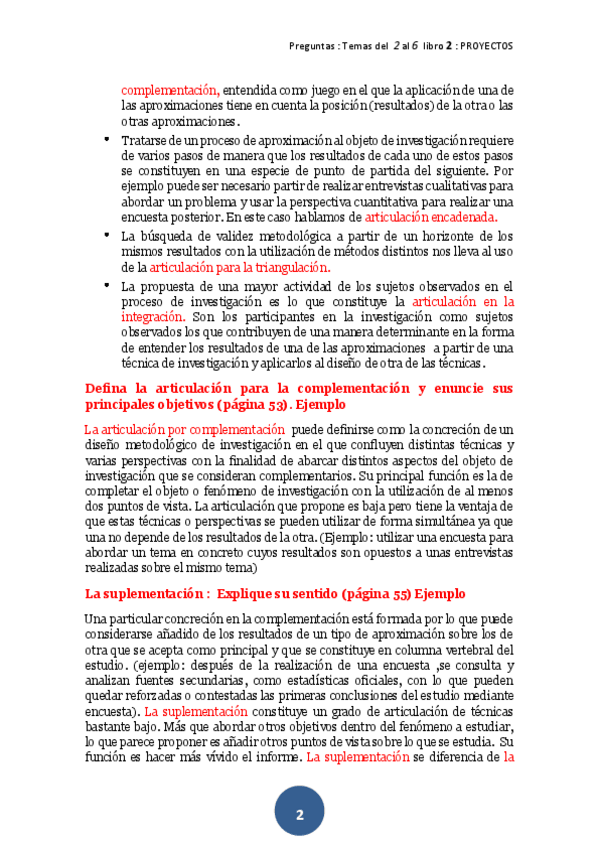 Preguntas : Temas del 2 al 6 libro 2 : PROYECTOS

complementación, entendida como juego en el que la aplicación de una de las aproximaciones tiene en cuenta la posición (resultados) de la otra o las otras aproximaciones.

• Tratarse de un proceso de aproximación al objeto de investigación requiere de varios pasos de manera que los resultados de cada uno de estos pasos se constituyen en una especie de punto de partida del siguiente. Por ejemplo puede ser necesario partir de realizar entrevistas cualitativas para abordar un problema y usar la perspectiva cuantitativa para realizar una encuesta posterior. En este caso hablamos de articulación encadenada.

• La búsqueda de validez metodológica a partir de un horizonte de los mismos resultados con la utilización de métodos distintos nos lleva al uso de la articulación para la triangulación.

• La propuesta de una mayor actividad de los sujetos observados en el proceso de investigación es lo que constituye la articulación en la integración. Son los participantes en la investigación como sujetos observados los que contribuyen de una manera determinante en la forma de entender los resultados de una de las aproximaciones a partir de una técnica de investigación y aplicarlos al diseño de otra de las técnicas.

Defina la articulación para la complementación y enuncie sus principales objetivos (página 53). Ejemplo

La articulación por complementación puede definirse como la concreción de un diseño metodológico de investigación en el que confluyen distintas técnicas y varias perspectivas con la finalidad de abarcar distintos aspectos del objeto de investigación que se consideran complementarios. Su principal función es la de completar el objeto o fenómeno de investigación con la utilización de al menos dos puntos de vista. La articulación que propone es baja pero tiene la ventaja de que estas técnicas o perspectivas se pueden utilizar de forma simultánea ya que una no depende de los resultados de la otra. (Ejemplo: utilizar una encuesta para abordar un tema en concreto cuyos resultados son opuestos a unas entrevistas realizadas sobre el mismo tema)

La suplementación : Explique su sentido (página 55) Ejemplo

Una particular concreción en la complementación está formada por lo que puede considerarse añadido de los resultados de un tipo de aproximación sobre los de otra que se acepta como principal y que se constituye en columna vertebral del estudio. (ejemplo: después de la realización de una encuesta ,se consulta y analizan fuentes secundarias, como estadísticas oficiales, con lo que pueden quedar reforzadas o contestadas las primeras conclusiones del estudio mediante encuesta). La suplementación constituye un grado de articulación de técnicas bastante bajo. Más que abordar otros objetivos dentro del fenómeno a estudiar, lo que parece proponer es añadir otros puntos de vista sobre lo que se estudia. Su función es hacer más vívido el informe. La suplementación se diferencia de la

2